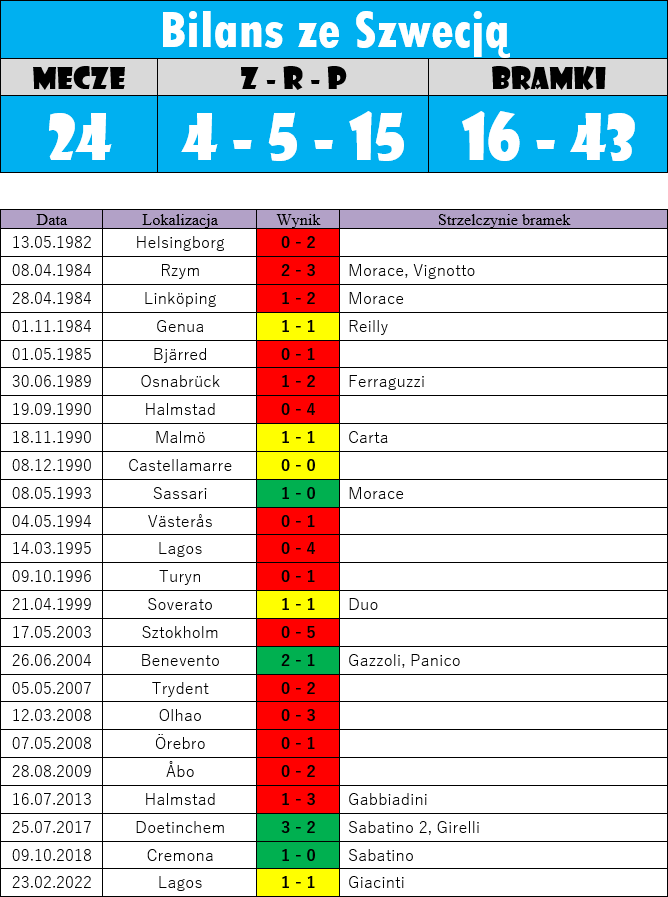 Bilans ze Szwecją

| MECZE | Z - R - P | BRAMKI |
|---|---|---|
| 24 | 4 - 5 - 15 | 16 - 43 |

| Data | Lokalizacja | Wynik | Strzelczynie bramek |
|---|---|---|---|
| 13.05.1982 | Helsingborg | 0 - 2 | |
| 08.04.1984 | Rzym | 2 - 3 | Morace, Vignotto |
| 28.04.1984 | Linköping | 1 - 2 | Morace |
| 01.11.1984 | Genua | 1 - 1 | Reilly |
| 01.05.1985 | Bjärred | 0 - 1 | |
| 30.06.1989 | Osnabrück | 1 - 2 | Ferraguzzi |
| 19.09.1990 | Halmstad | 0 - 4 | |
| 18.11.1990 | Malmö | 1 - 1 | Carta |
| 08.12.1990 | Castellamarre | 0 - 0 | |
| 08.05.1993 | Sassari | 1 - 0 | Morace |
| 04.05.1994 | Västerås | 0 - 1 | |
| 14.03.1995 | Lagos | 0 - 4 | |
| 09.10.1996 | Turyn | 0 - 1 | |
| 21.04.1999 | Soverato | 1 - 1 | Duo |
| 17.05.2003 | Sztokholm | 0 - 5 | |
| 26.06.2004 | Benevento | 2 - 1 | Gazzoli, Panico |
| 05.05.2007 | Trydent | 0 - 2 | |
| 12.03.2008 | Olhao | 0 - 3 | |
| 07.05.2008 | Örebro | 0 - 1 | |
| 28.08.2009 | Åbo | 0 - 2 | |
| 16.07.2013 | Halmstad | 1 - 3 | Gabbiadini |
| 25.07.2017 | Doetinchem | 3 - 2 | Sabatino 2, Girelli |
| 09.10.2018 | Cremona | 1 - 0 | Sabatino |
| 23.02.2022 | Lagos | 1 - 1 | Giacinti |